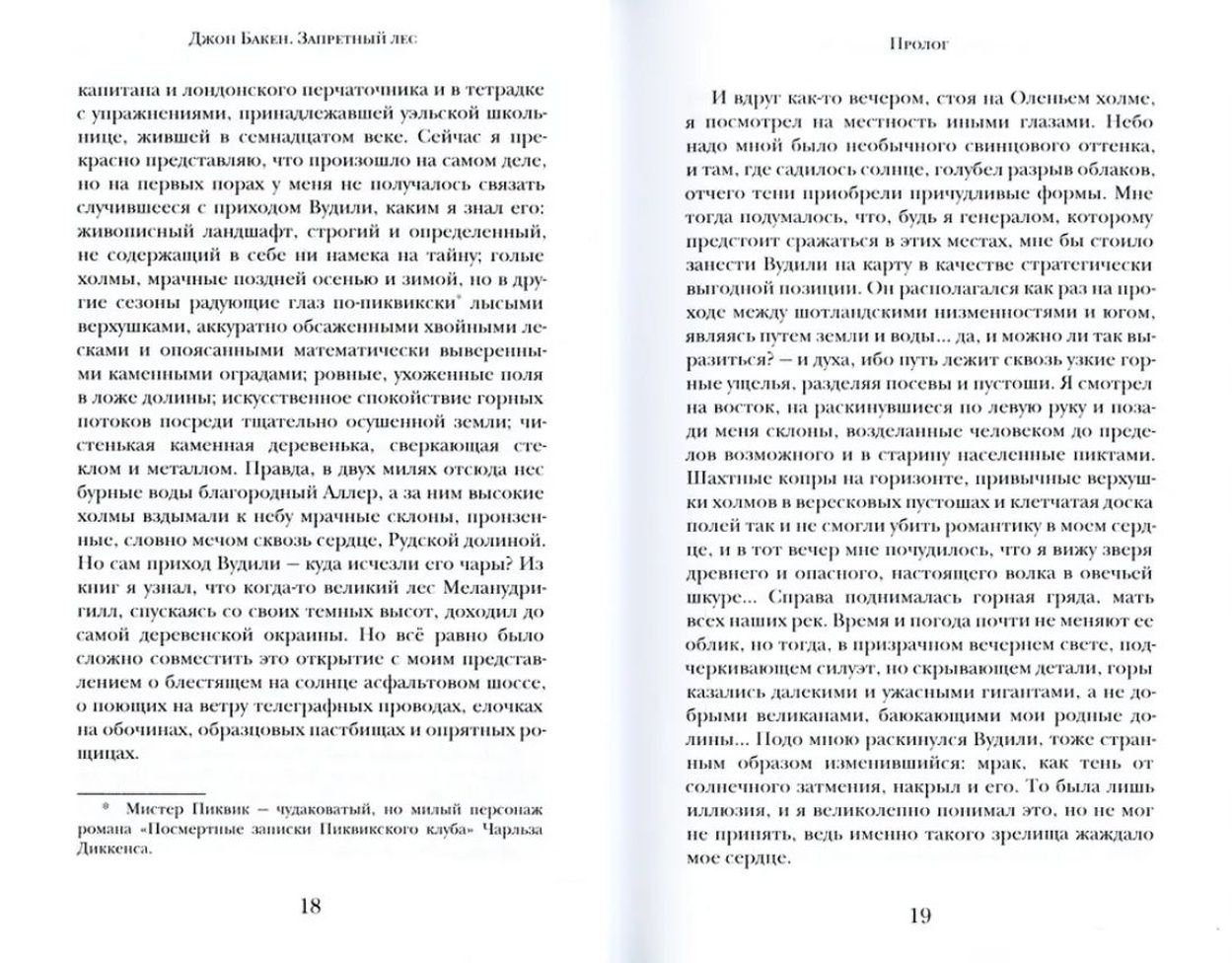 Джон Бакен. Запретный лес

капитана и лондонского перчаточника и в тетрадке с упражнениями, принадлежавшей уэльской школьнице, жившей в семнадцатом веке. Сейчас я прекрасно представляю, что произошло на самом деле, но на первых порах у меня не получалось связать случившееся с приходом Вудили, каким я знал его: живописный ландшафт, строгий и определенный, не содержащий в себе ни намека на тайну; голые холмы, мрачные поздней осенью и зимой, но в другие сезоны радующие глаз по-пиквикски* лысыми верхушками, аккуратно обсаженными хвойными лесками и опоясанными математически выверенными каменными оградами; ровные, ухоженные поля в ложе долины; искусственное спокойствие горных потоков посреди тщательно осушенной земли; чистенькая каменная деревенька, сверкающая стеклом и металлом. Правда, в двух милях отсюда нес бурные воды благородный Аллер, а за ним высокие холмы вздымали к небу мрачные склоны, пронзенные, словно мечом сквозь сердце, Рудской долиной. Но сам приход Вудили — куда исчезли его чары? Из книг я узнал, что когда-то великий лес Меланудригилл, спускаясь со своих темных высот, доходил до самой деревенской окраины. Но всё равно было сложно совместить это открытие с моим представлением о блестящем на солнце асфальтовом шоссе, о поющих на ветру телеграфных проводах, елочках на обочинах, образцовых пастбищах и опрятных рощицах.

* Мистер Пиквик — чудаковатый, но милый персонаж романа «Посмертные записки Пиквикского клуба» Чарльза Диккенса.

18

Пролог

И вдруг как-то вечером, стоя на Оленьем холме, я посмотрел на местность иными глазами. Небо надо мной было необычного свинцового оттенка, и там, где садилось солнце, голубел разрыв облаков, отчего тени приобрели причудливые формы. Мне тогда подумалось, что, будь я генералом, которому предстоит сражаться в этих местах, мне бы стоило занести Вудили на карту в качестве стратегически выгодной позиции. Он располагался как раз на проходе между шотландскими низменностями и югом, являясь путем земли и воды... да, и можно ли так выразиться? — и духа, ибо путь лежит сквозь узкие горные ущелья, разделяя посевы и пустоши. Я смотрел на восток, на раскинувшиеся по левую руку и позади меня склоны, возделанные человеком до пределов возможного и в старину населенные пиктами. Шахтные копры на горизонте, привычные верхушки холмов в вересковых пустошах и клетчатая доска полей так и не смогли убить романтику в моем сердце, и в тот вечер мне почудилось, что я вижу зверя древнего и опасного, настоящего волка в овечьей шкуре... Справа поднималась горная гряда, мать всех наших рек. Время и погода почти не меняют ее облик, но тогда, в призрачном вечернем свете, подчеркивающем силуэт, но скрывающем детали, горы казались далекими и ужасными гигантами, а не добрыми великанами, баюкающими мои родные долины... Подо мною раскинулся Вудили, тоже странным образом изменившийся: мрак, как тень от солнечного затмения, накрыл и его. То была лишь иллюзия, и я великолепно понимал это, но не мог не принять, ведь именно такого зрелища жаждало мое сердце.

19